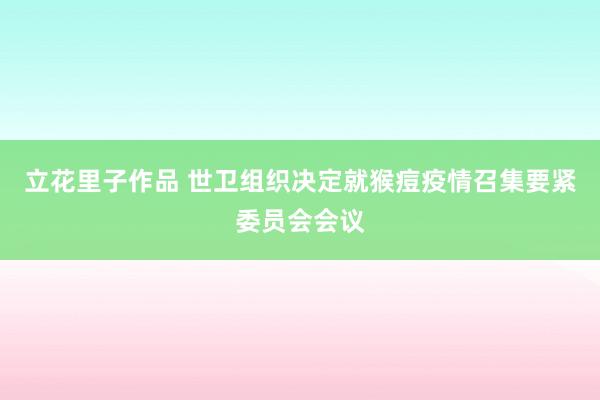 立花里子作品 世卫组织决定就猴痘疫情召集要紧委员会会议